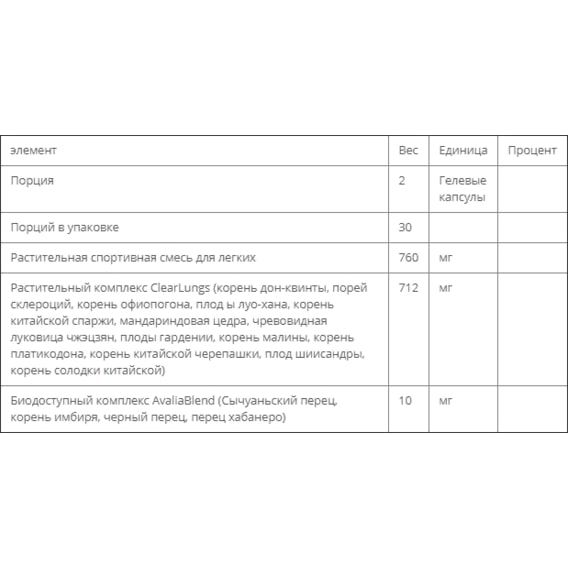 | элемент | Вес | Единица | Процент |
|---|---|---|---|
| Порция | 2 | Гелевые капсулы | |
| Порций в упаковке | 30 | | |
| Растительная спортивная смесь для легких | 760 | мг | |
| Растительный комплекс ClearLungs (корень дон-квинты, порей склероций, корень офиопогона, плод ы луо-хана, корень китайской спаржи, мандариндовая цедра, чревовидная луковица чжэцзян, плоды гардении, корень малины, корень платикодона, корень китайской черепашки, плод шиисандры, корень солодки китайской) | 712 | мг | |
| Биодоступный комплекс AvaliaBlend (Сычуаньский перец, корень имбиря, черный перец, перец хабанеро) | 10 | мг | |